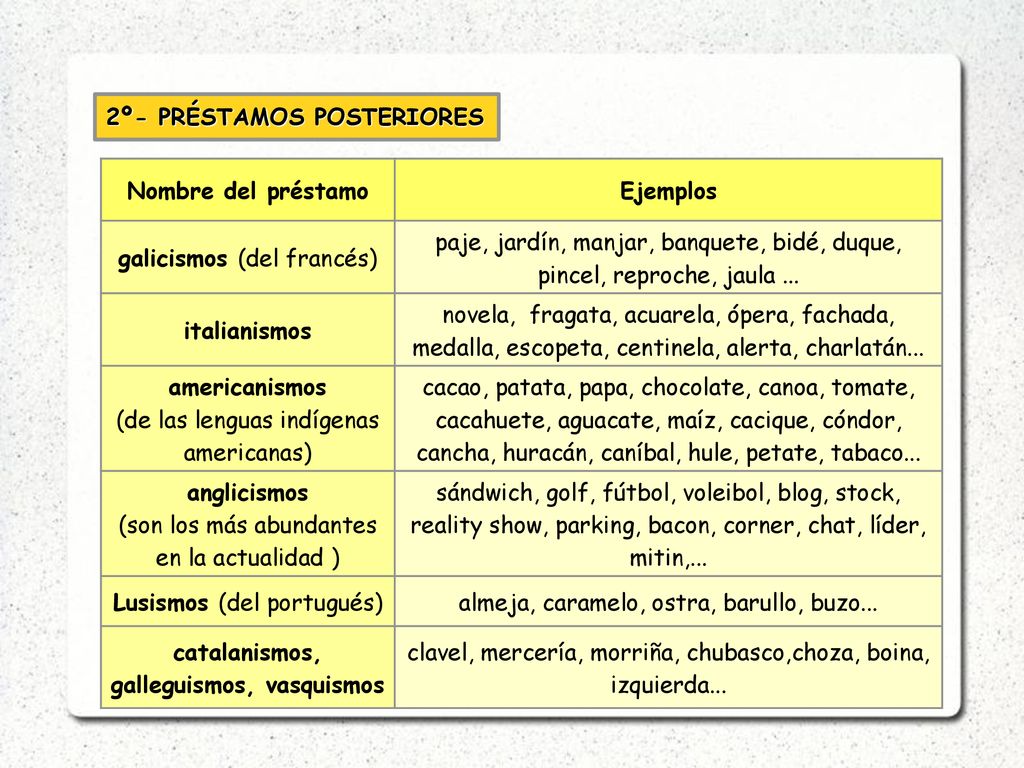 2º- PRÉSTAMOS POSTERIORES

| Nombre del préstamo | Ejemplos |
|---|---|
| galicismos (del francés) | paje, jardín, manjar, banquete, bidé, duque, pincel, reproche, jaula ... |
| italianismos | novela, fragata, acuarela, ópera, fachada, medalla, escopeta, centinela, alerta, charlatán... |
| americanismos (de las lenguas indígenas americanas) | cacao, patata, papa, chocolate, canoa, tomate, cacahuete, aguacate, maíz, cacique, cóndor, cancha, huracán, caníbal, hule, petate, tabaco... |
| anglicismos (son los más abundantes en la actualidad ) | sándwich, golf, fútbol, voleibol, blog, stock, reality show, parking, bacon, corner, chat, líder, mitin,... |
| Lusismos (del portugués) | almeja, caramelo, ostra, barullo, buzo... |
| catalanismos, galleguismos, vasquismos | clavel, mercería, morriña, chubasco,choza, boina, izquierda... |